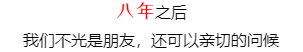 八年之后

我们不光是朋友，还可以亲切的问候